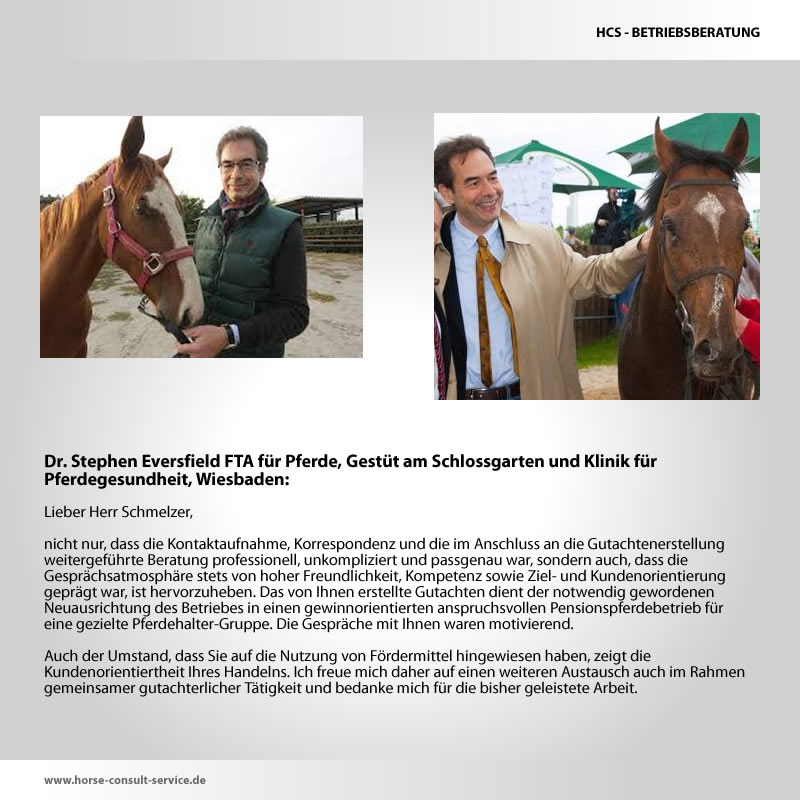 HCS - BETRIEBSBERATUNG

Dr. Stephen Eversfield FTA für Pferde, Gestüt am Schlossgarten und Klinik für Pferdegesundheit, Wiesbaden:

Lieber Herr Schmelzer,

nicht nur, dass die Kontaktaufnahme, Korrespondenz und die im Anschluss an die Gutachtenerstellung weitergeführte Beratung professionell, unkompliziert und passgenau war, sondern auch, dass die Gesprächsatmosphäre stets von hoher Freundlichkeit, Kompetenz sowie Ziel- und Kundenorientierung geprägt war, ist hervorzuheben. Das von Ihnen erstellte Gutachten dient der notwendig gewordenen Neuausrichtung des Betriebes in einen gewinnorientierten anspruchsvollen Pensionspferdebetrieb für eine gezielte Pferdehalter-Gruppe. Die Gespräche mit Ihnen waren motivierend.

Auch der Umstand, dass Sie auf die Nutzung von Fördermittel hingewiesen haben, zeigt die Kundenorientiertheit Ihres Handelns. Ich freue mich daher auf einen weiteren Austausch auch im Rahmen gemeinsamer gutachterlicher Tätigkeit und bedanke mich für die bisher geleistete Arbeit.

www.horse-consult-service.de